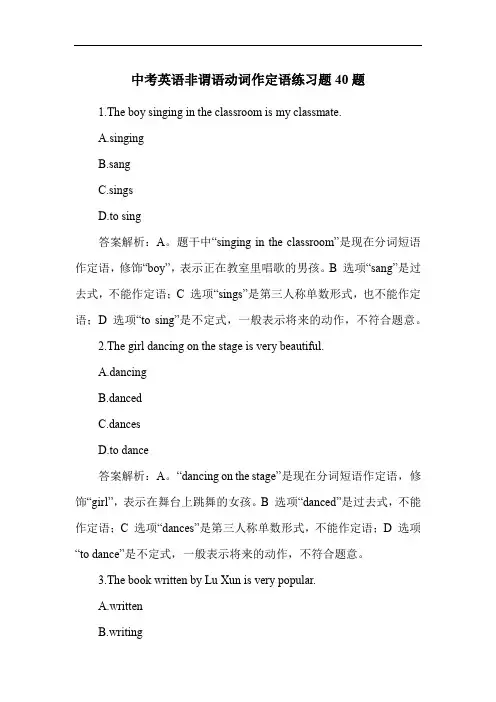 中考英语非谓语动词作定语练习题 40 题

1.The boy singing in the classroom is my classmate.

A.singing

B.sang

C.sings

D.to sing

答案解析：A。题干中“singing in the classroom”是现在分词短语作定语，修饰“boy”，表示正在教室里唱歌的男孩。B 选项“sang”是过去式，不能作定语；C 选项“sings”是第三人称单数形式，也不能作定语；D 选项“to sing”是不定式，一般表示将来的动作，不符合题意。

2.The girl dancing on the stage is very beautiful.

A.dancing

B.danced

C.dances

D.to dance

答案解析：A。“dancing on the stage”是现在分词短语作定语，修饰“girl”，表示在舞台上跳舞的女孩。B 选项“danced”是过去式，不能作定语；C 选项“dances”是第三人称单数形式，不能作定语；D 选项“to dance”是不定式，一般表示将来的动作，不符合题意。

3.The book written by Lu Xun is very popular.

A.written

B.writing